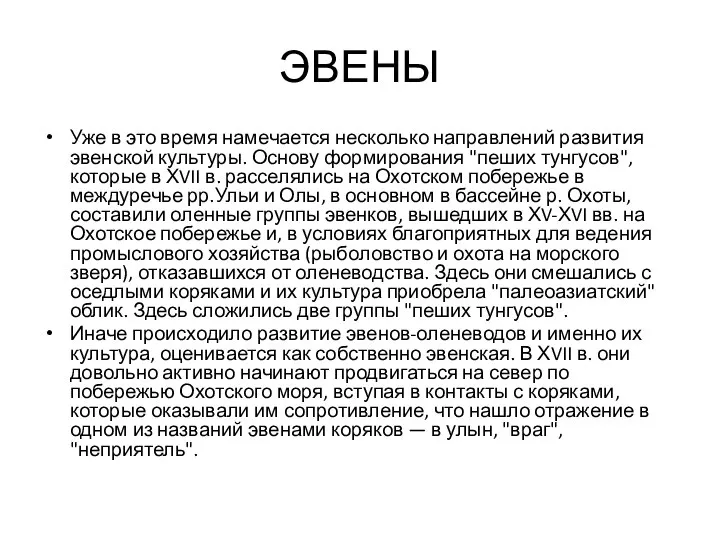 ЭВЕНЫ

• Уже в это время намечается несколько направлений развития эвенской культуры. Основу формирования "пеших тунгусов", которые в XVII в. расселялись на Охотском побережье в междуречье рр.Ульи и Олы, в основном в бассейне р. Охоты, составили оленные группы эвенков, вышедших в XV-XVI вв. на Охотское побережье и, в условиях благоприятных для ведения промыслового хозяйства (рыболовство и охота на морского зверя), отказавшихся от оленеводства. Здесь они смешались с оседлыми коряками и их культура приобрела "палеоазиатский" облик. Здесь сложились две группы "пеших тунгусов".

• Иначе происходило развитие эвенов-оленеводов и именно их культура, оценивается как собственно эвенская. В XVII в. они довольно активно начинают продвигаться на север по побережью Охотского моря, вступая в контакты с коряками, которые оказывали им сопротивление, что нашло отражение в одном из названий эвенами коряков — в улын, "враг", "неприятель".